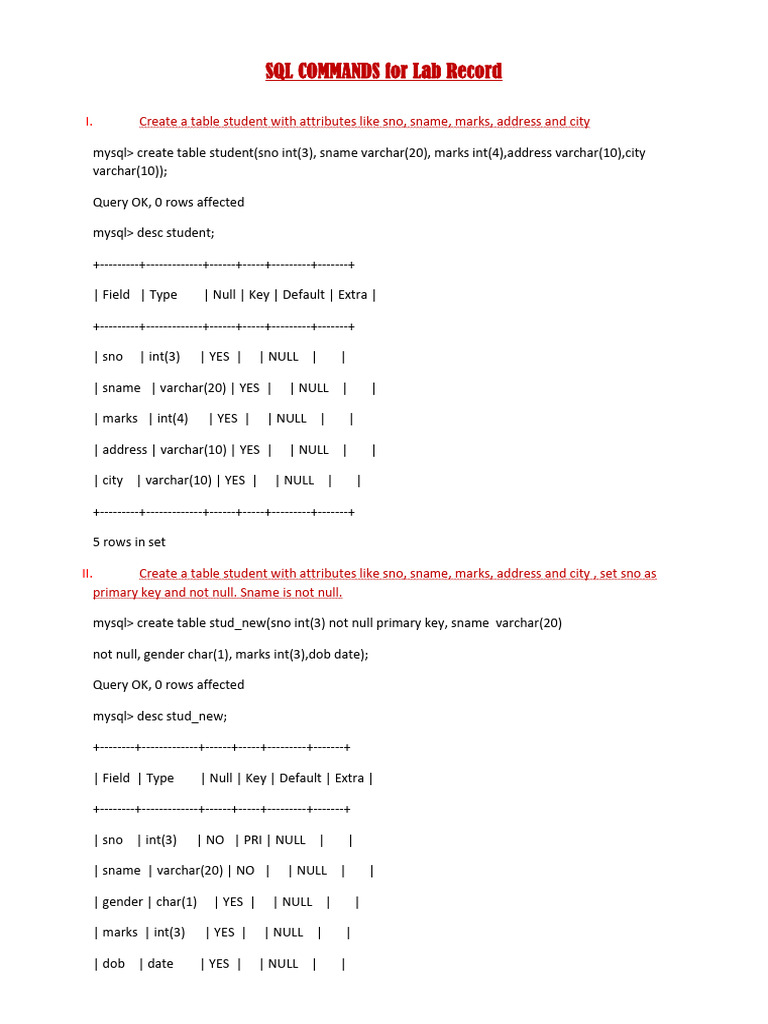 SQL COMMANDS for Lab Record

I. Create a table student with attributes like sno, sname, marks, address and city

mysql> create table student(sno int(3), sname varchar(20), marks int(4),address varchar(10),city varchar(10));

Query OK, 0 rows affected

mysql> desc student;

+---------+-------------+------+-----+---------+-------+

| Field | Type | Null | Key | Default | Extra |

+---------+-------------+------+-----+---------+-------+

| sno | int(3) | YES | | NULL | |

| sname | varchar(20) | YES | | NULL | |

| marks | int(4) | YES | | NULL | |

| address | varchar(10) | YES | | NULL | |

| city | varchar(10) | YES | | NULL | |

+---------+-------------+------+-----+---------+-------+

5 rows in set

II. Create a table student with attributes like sno, sname, marks, address and city , set sno as primary key and not null. Sname is not null.

mysql> create table stud_new(sno int(3) not null primary key, sname varchar(20)

not null, gender char(1), marks int(3),dob date);

Query OK, 0 rows affected

mysql> desc stud_new;

+--------+-------------+------+-----+---------+-------+

| Field | Type | Null | Key | Default | Extra |

+--------+-------------+------+-----+---------+-------+

| sno | int(3) | NO | PRI | NULL | |

| sname | varchar(20) | NO | | NULL | |

| gender | char(1) | YES | | NULL | |

| marks | int(3) | YES | | NULL | |

| dob | date | YES | | NULL | |